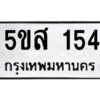 5ขส 154

กรุงเทพมหานคร